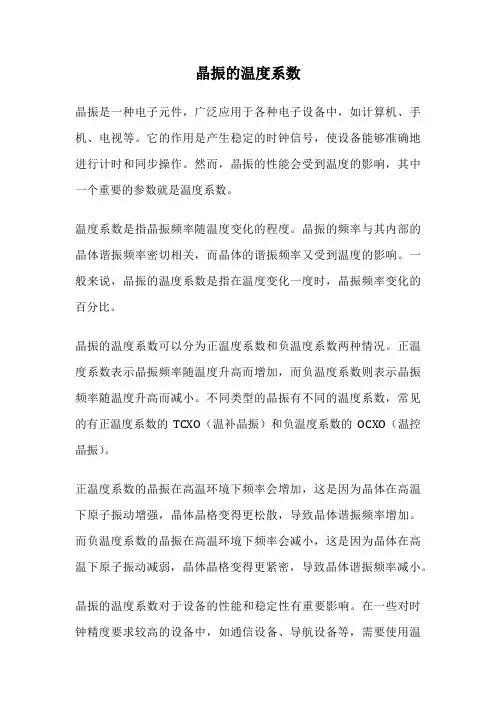 晶振的温度系数

晶振是一种电子元件，广泛应用于各种电子设备中，如计算机、手机、电视等。它的作用是产生稳定的时钟信号，使设备能够准确地进行计时和同步操作。然而，晶振的性能会受到温度的影响，其中一个重要的参数就是温度系数。

温度系数是指晶振频率随温度变化的程度。晶振的频率与其内部的晶体谐振频率密切相关，而晶体的谐振频率又受到温度的影响。一般来说，晶振的温度系数是指在温度变化一度时，晶振频率变化的百分比。

晶振的温度系数可以分为正温度系数和负温度系数两种情况。正温度系数表示晶振频率随温度升高而增加，而负温度系数则表示晶振频率随温度升高而减小。不同类型的晶振有不同的温度系数，常见的有正温度系数的 TCXO（温补晶振）和负温度系数的 OCXO（温控晶振）。

正温度系数的晶振在高温环境下频率会增加，这是因为晶体在高温下原子振动增强，晶体晶格变得更松散，导致晶体谐振频率增加。而负温度系数的晶振在高温环境下频率会减小，这是因为晶体在高温下原子振动减弱，晶体晶格变得更紧密，导致晶体谐振频率减小。

晶振的温度系数对于设备的性能和稳定性有重要影响。在一些对时钟精度要求较高的设备中，如通信设备、导航设备等，需要使用温